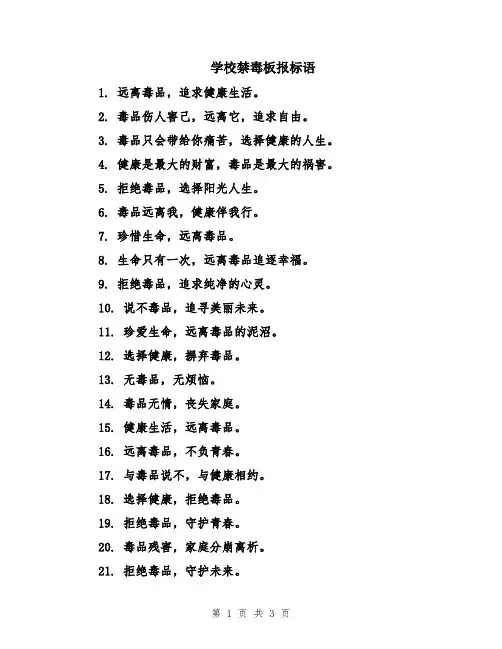 学校禁毒板报标语

1. 远离毒品，追求健康生活。

2. 毒品伤人害己，远离它，追求自由。

3. 毒品只会带给你痛苦，选择健康的人生。

4. 健康是最大的财富，毒品是最大的祸害。

5. 拒绝毒品，选择阳光人生。

6. 毒品远离我，健康伴我行。

7. 珍惜生命，远离毒品。

8. 生命只有一次，远离毒品追逐幸福。

9. 拒绝毒品，追求纯净的心灵。

10. 说不毒品，追寻美丽未来。

11. 珍爱生命，远离毒品的泥沼。

12. 选择健康，摒弃毒品。

13. 无毒品，无烦恼。

14. 毒品无情，丧失家庭。

15. 健康生活，远离毒品。

16. 远离毒品，不负青春。

17. 与毒品说不，与健康相约。

18. 选择健康，拒绝毒品。

19. 拒绝毒品，守护青春。

20. 毒品残害，家庭分崩离析。

21. 拒绝毒品，守护未来。

第 1 页 共 3 页